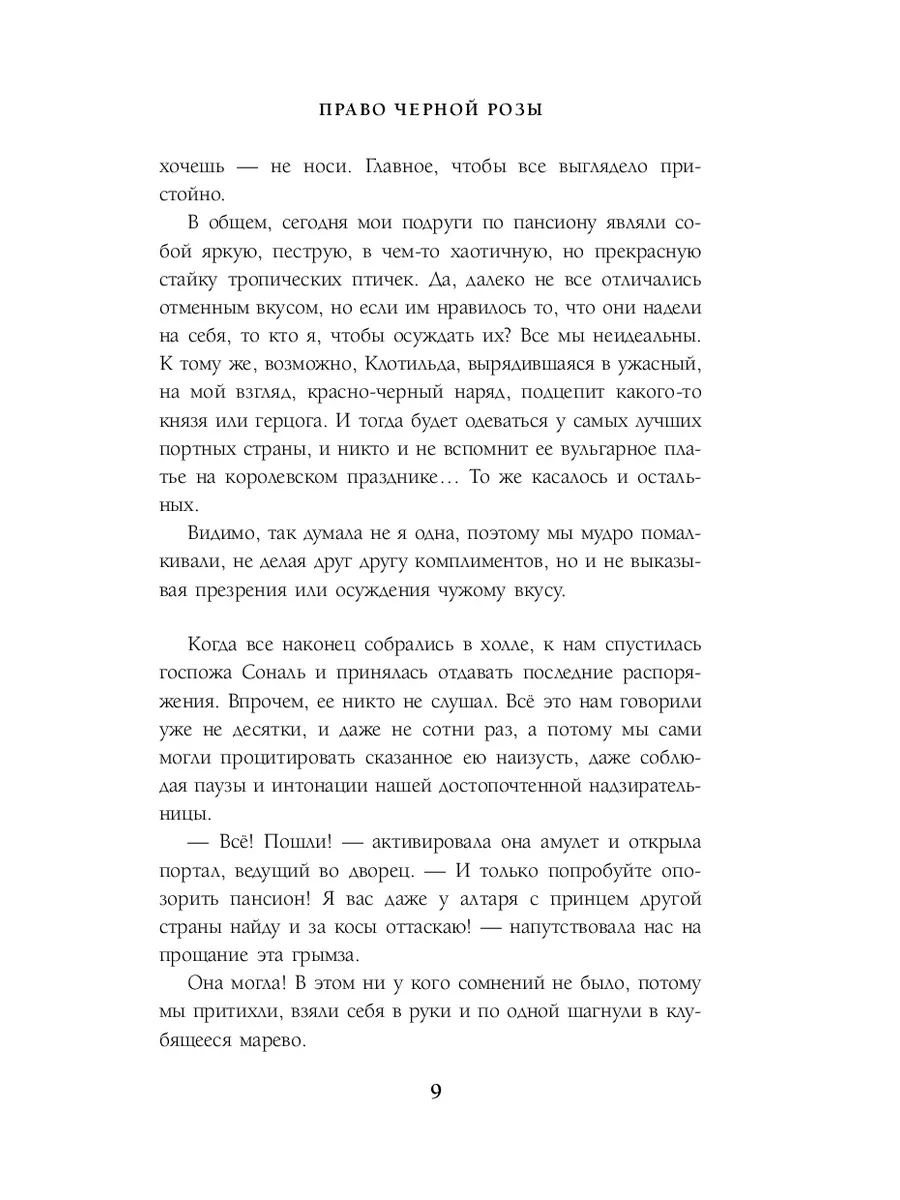 ПРАВО ЧЕРНОЙ РОЗЫ

хочешь — не носи. Главное, чтобы все выглядело пристойно.

В общем, сегодня мои подруги по пансиону являли собой яркую, пеструю, в чем-то хаотичную, но прекрасную стайку тропических птичек. Да, далеко не все отличались отменным вкусом, но если им нравилось то, что они надели на себя, то кто я, чтобы осуждать их? Все мы неидеальны. К тому же, возможно, Клотильда, вырядившаяся в ужасный, на мой взгляд, красно-черный наряд, подцепит какого-то князя или герцога. И тогда будет одеваться у самых лучших портных страны, и никто и не вспомнит ее вульгарное платье на королевском празднике… То же касалось и остальных.

Видимо, так думала не я одна, поэтому мы мудро помалкивали, не делая друг другу комплиментов, но и не выказывая презрения или осуждения чужому вкусу.

Когда все наконец собрались в холле, к нам спустилась госпожа Сональ и принялась отдавать последние распоряжения. Впрочем, ее никто не слушал. Всё это нам говорили уже не десятки, и даже не сотни раз, а потому мы сами могли процитировать сказанное ею наизусть, даже соблюдая паузы и интонации нашей достопочтенной надзирательницы.

— Всё! Пошли! — активировала она амулет и открыла портал, ведущий во дворец. — И только попробуйте опозорить пансион! Я вас даже у алтаря с принцем другой страны найду и за косы оттаскаю! — напутствовала нас на прощание эта грымза.

Она могла! В этом ни у кого сомнений не было, потому мы притихли, взяли себя в руки и по одной шагнули в клубящееся марево.

9